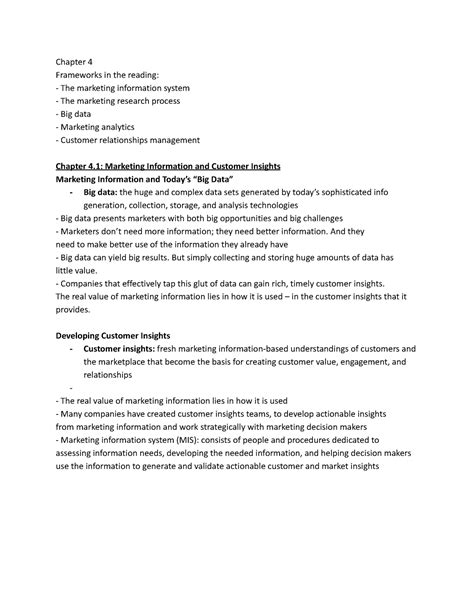 Chapter 4
Frameworks in the reading:
- The marketing information system
- The marketing research process
- Big data
- Marketing analytics
- Customer relationships management

Chapter 4.1: Marketing Information and Customer Insights
Marketing Information and Today's "Big Data"
- Big data: the huge and complex data sets generated by today's sophisticated info generation, collection, storage, and analysis technologies
- Big data presents marketers with both big opportunities and big challenges
- Marketers don't need more information; they need better information. And they need to make better use of the information they already have
- Big data can yield big results. But simply collecting and storing huge amounts of data has little value.
- Companies that effectively tap this glut of data can gain rich, timely customer insights.
The real value of marketing information lies in how it is used – in the customer insights that it provides.

Developing Customer Insights
- Customer insights: fresh marketing information-based understandings of customers and the marketplace that become the basis for creating customer value, engagement, and relationships
-
- The real value of marketing information lies in how it is used
- Many companies have created customer insights teams, to develop actionable insights from marketing information and work strategically with marketing decision makers
- Marketing information system (MIS): consists of people and procedures dedicated to assessing information needs, developing the needed information, and helping decision makers use the information to generate and validate actionable customer and market insights